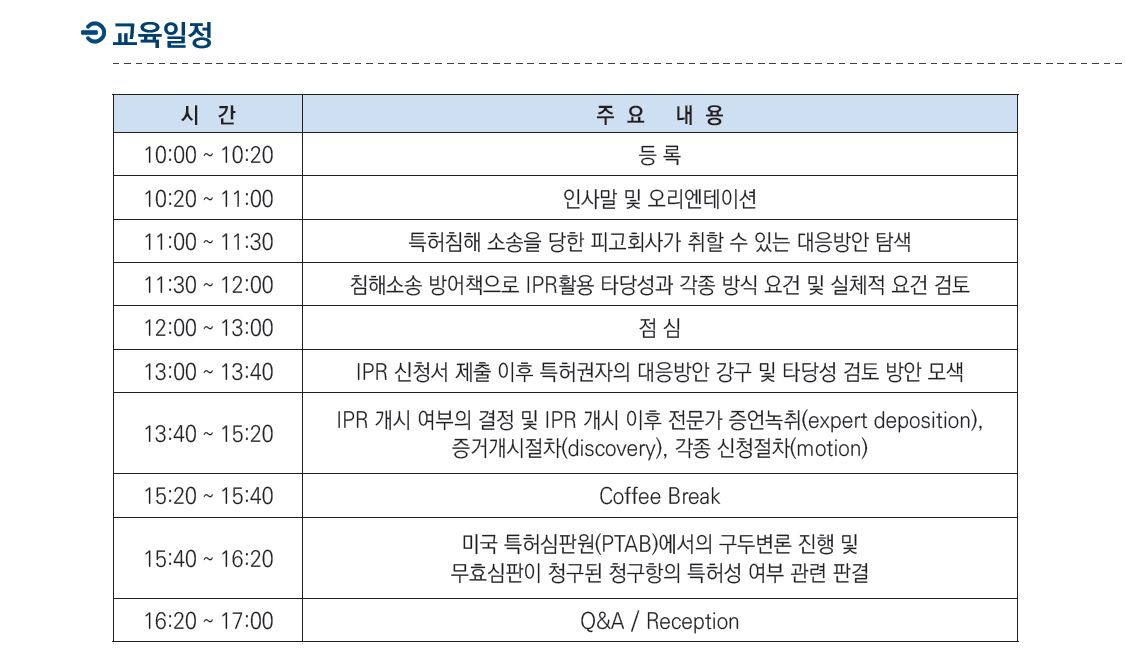 교육일정

| 시 간 | 주 요 내 용 |
|---|---|
| 10:00 ~ 10:20 | 등 록 |
| 10:20 ~ 11:00 | 인사말 및 오리엔테이션 |
| 11:00 ~ 11:30 | 특허침해 소송을 당한 피고회사가 취할 수 있는 대응방안 탐색 |
| 11:30 ~ 12:00 | 침해소송 방어책으로 IPR활용 타당성과 각종 방식 요건 및 실체적 요건 검토 |
| 12:00 ~ 13:00 | 점 심 |
| 13:00 ~ 13:40 | IPR 신청서 제출 이후 특허권자의 대응방안 강구 및 타당성 검토 방안 모색 |
| 13:40 ~ 15:20 | IPR 개시 여부의 결정 및 IPR 개시 이후 전문가 증언녹취(expert deposition), 증거개시절차(discovery), 각종 신청절차(motion) |
| 15:20 ~ 15:40 | Coffee Break |
| 15:40 ~ 16:20 | 미국 특허심판원(PTAB)에서의 구두변론 진행 및 무효심판이 청구된 청구항의 특허성 여부 관련 판결 |
| 16:20 ~ 17:00 | Q&A / Reception |